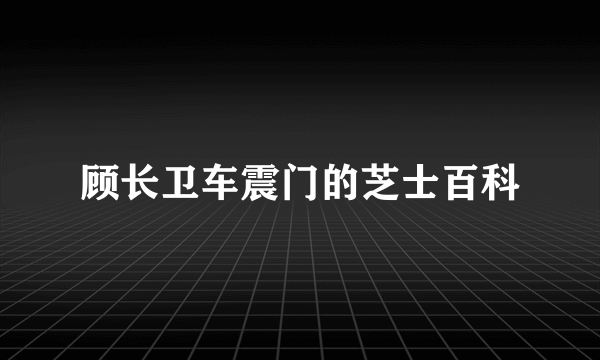 顾长卫车震门的芝士百科